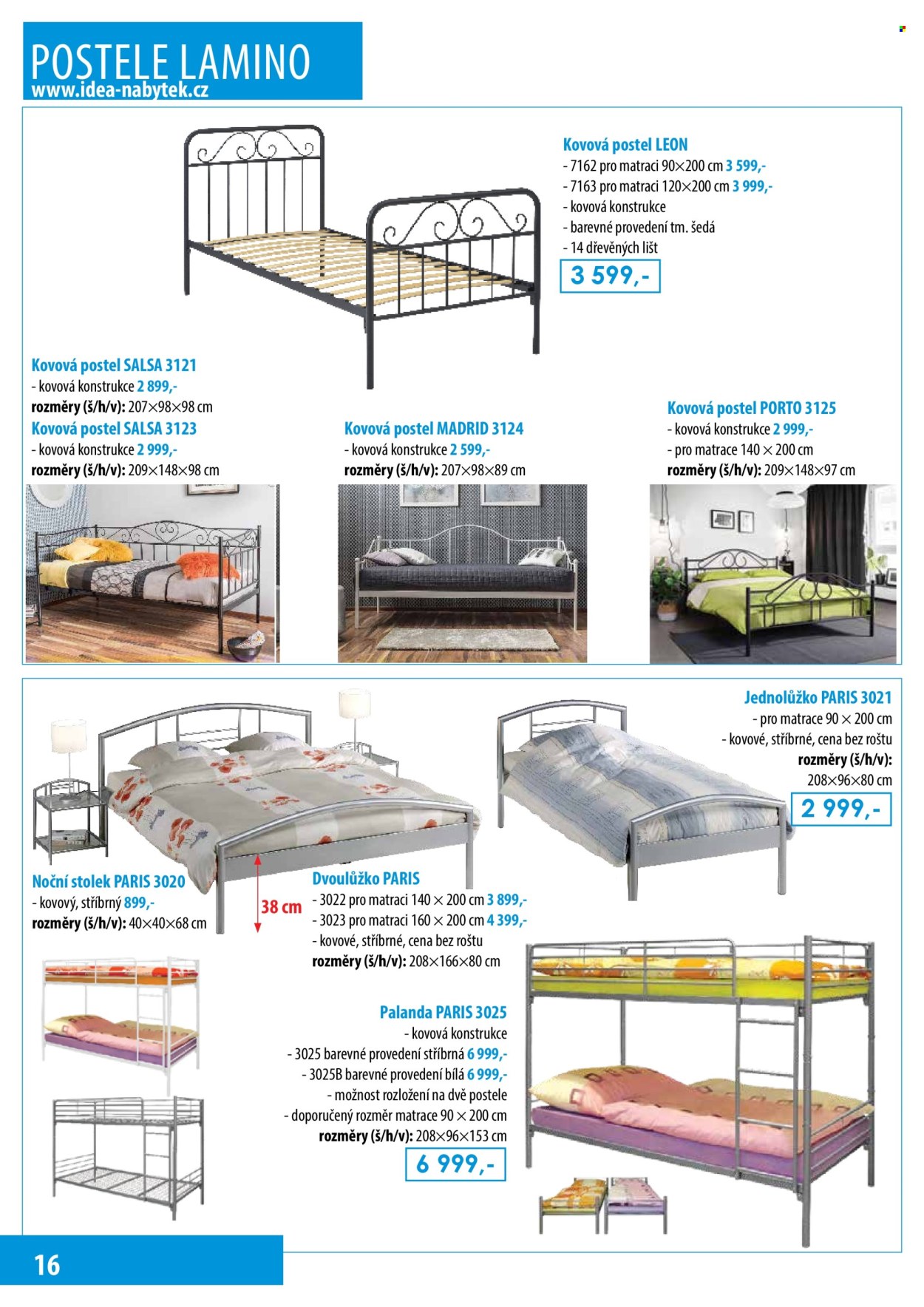 POSTELE LAMINO
www.idea-nabytek.cz

Kovová postel LEON
- 7162 pro matraci 90×200 cm 3 599,-
- 7163 pro matraci 120×200 cm 3 999,-
- kovová konstrukce
- barevné provedení tm. šedá
- 14 dřevěných lišt
3 599,-

Kovová postel SALSA 3121
- kovová konstrukce 2 899,-
rozměry (š/h/v): 207×98×98 cm
Kovová postel SALSA 3123
- kovová konstrukce 2 999,-
rozměry (š/h/v): 209×148×98 cm

Kovová postel MADRID 3124
- kovová konstrukce 2 599,-
rozměry (š/h/v): 207×98×89 cm

Kovová postel PORTO 3125
- kovová konstrukce 2 999,-
- pro matrace 140 × 200 cm
rozměry (š/h/v): 209×148×97 cm

Jednolůžko PARIS 3021
- pro matrace 90 × 200 cm
- kovové, stříbrné, cena bez roštu
rozměry (š/h/v):
208×96×80 cm
2 999,-

Noční stolek PARIS 3020
- kovový, stříbrný 899,-
rozměry (š/h/v): 40×40×68 cm

38 cm

Dvoulůžko PARIS
- 3022 pro matraci 140 × 200 cm 3 899,-
- 3023 pro matraci 160 × 200 cm 4 399,-
- kovové, stříbrné, cena bez roštu
rozměry (š/h/v): 208×166×80 cm

Palanda PARIS 3025
- kovová konstrukce
- 3025 barevné provedení stříbrná 6 999,-
- 3025B barevné provedení bílá 6 999,-
- možnost rozložení na dvě postele
- doporučený rozměr matrace 90 × 200 cm
rozměry (š/h/v): 208×96×153 cm
6 999,-

16